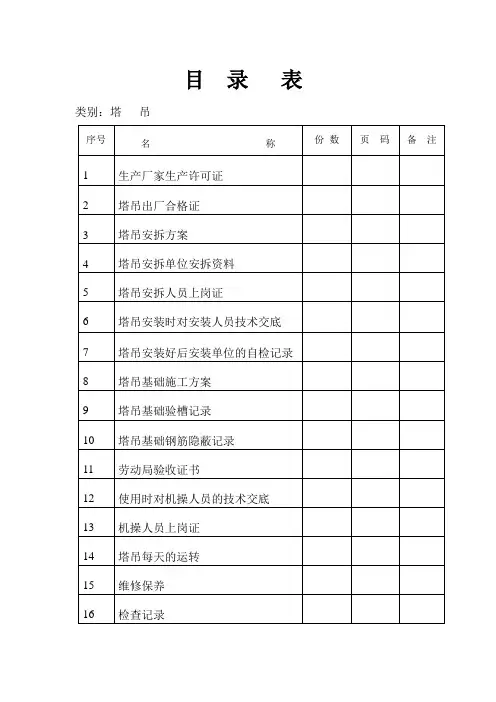 目 录 表

类别：塔 吊

| 序号 | 名 称 | 份 数 | 页 码 | 备 注 |
|---|---|---|---|---|
| 1 | 生产厂家生产许可证 | | | |
| 2 | 塔吊出厂合格证 | | | |
| 3 | 塔吊安拆方案 | | | |
| 4 | 塔吊安拆单位安拆资料 | | | |
| 5 | 塔吊安拆人员上岗证 | | | |
| 6 | 塔吊安装时对安装人员技术交底 | | | |
| 7 | 塔吊安装好后安装单位的自检记录 | | | |
| 8 | 塔吊基础施工方案 | | | |
| 9 | 塔吊基础验槽记录 | | | |
| 10 | 塔吊基础钢筋隐蔽记录 | | | |
| 11 | 劳动局验收证书 | | | |
| 12 | 使用时对机操人员的技术交底 | | | |
| 13 | 机操人员上岗证 | | | |
| 14 | 塔吊每天的运转 | | | |
| 15 | 维修保养 | | | |
| 16 | 检查记录 | | | |